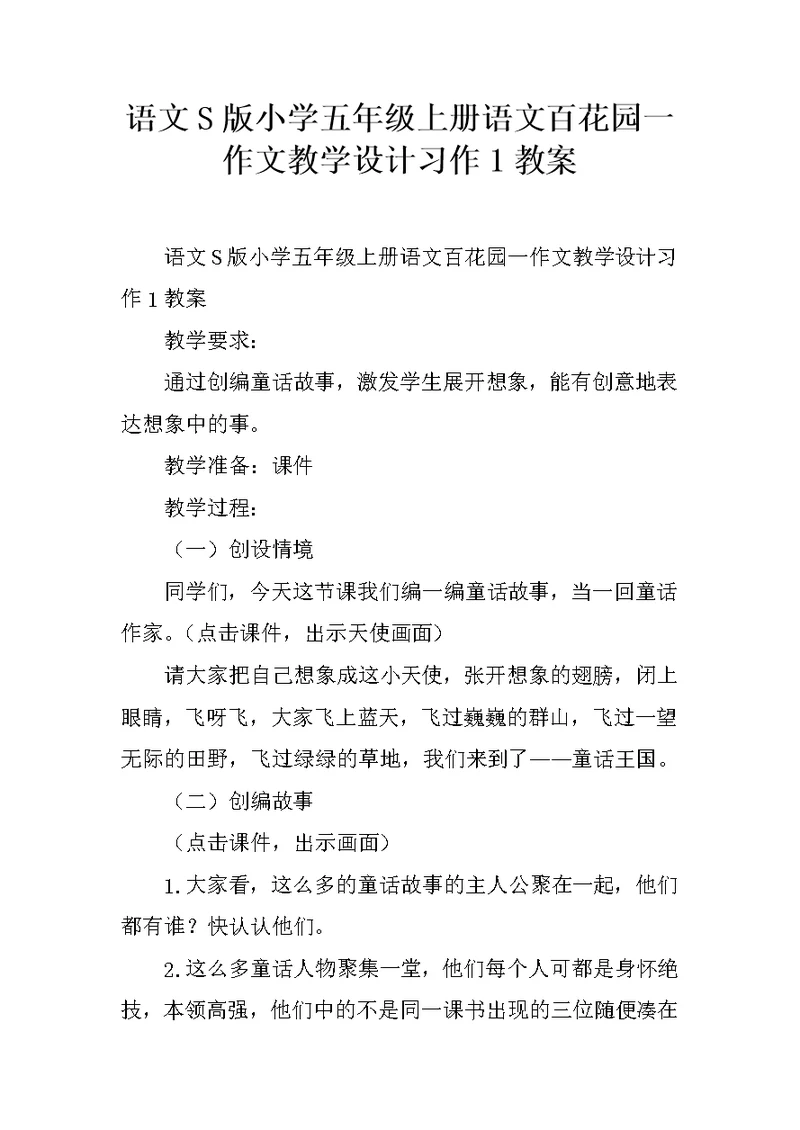 语文S版小学五年级上册语文百花园一作文教学设计习作1教案

语文S版小学五年级上册语文百花园一作文教学设计习作1教案

教学要求：

通过创编童话故事，激发学生展开想象，能有创意地表达想象中的事。

教学准备：课件

教学过程：

（一）创设情境

同学们，今天这节课我们编一编童话故事，当一回童话作家。（点击课件，出示天使画面）

请大家把自己想象成这小天使，张开想象的翅膀，闭上眼睛，飞呀飞，大家飞上蓝天，飞过巍巍的群山，飞过一望无际的田野，飞过绿绿的草地，我们来到了——童话王国。

（二）创编故事

（点击课件，出示画面）

1.大家看，这么多的童话故事的主人公聚在一起，他们都有谁？快认认他们。

2.这么多童话人物聚集一堂，他们每个人可都是身怀绝技，本领高强，他们中的不是同一课书出现的三位随便凑在